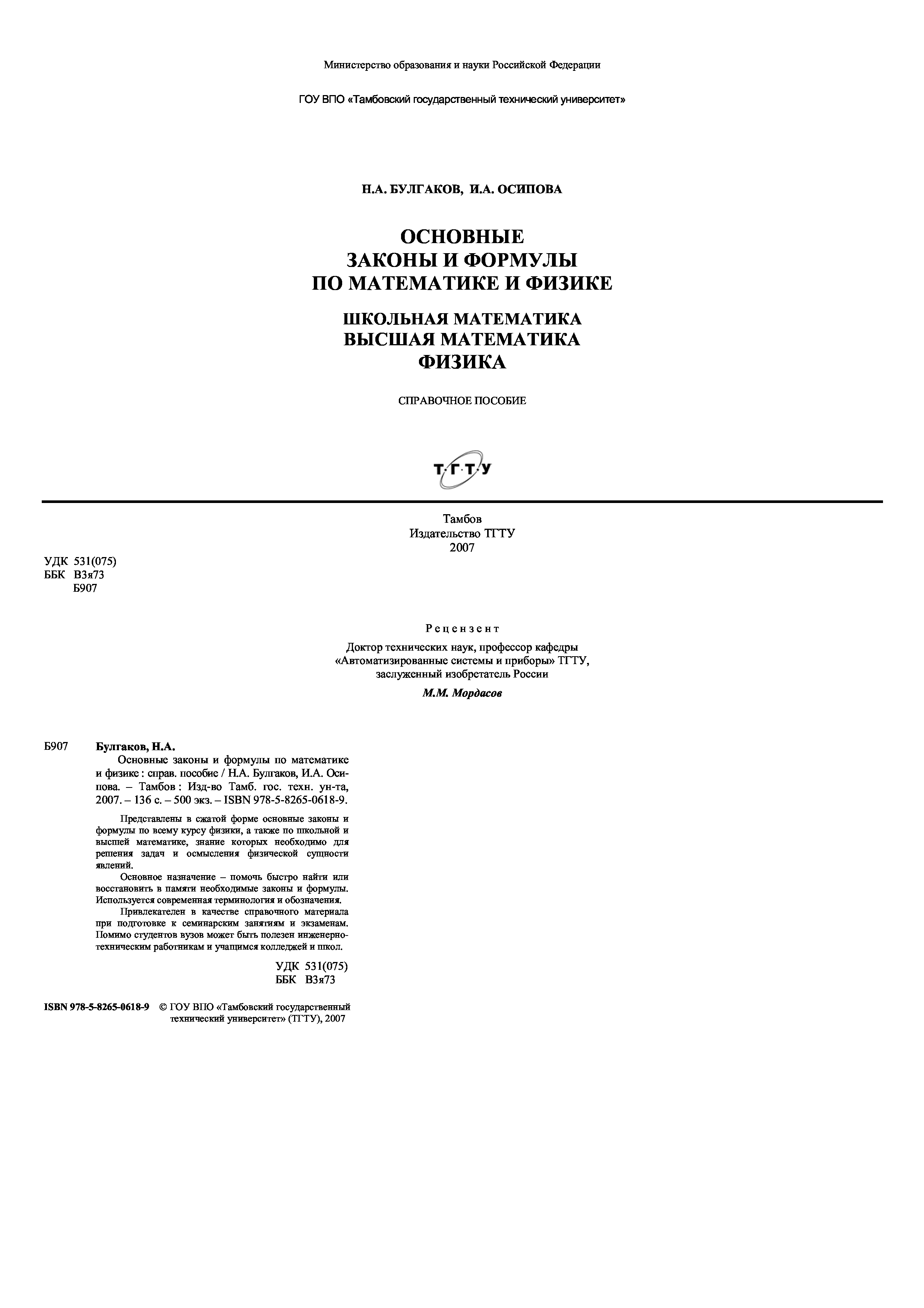 Министерство образования и науки Российской Федерации

ГОУ ВПО «Тамбовский государственный технический университет»

Н.А. БУЛГАКОВ, И.А. ОСИПОВА

ОСНОВНЫЕ
ЗАКОНЫ И ФОРМУЛЫ
ПО МАТЕМАТИКЕ И ФИЗИКЕ

ШКОЛЬНАЯ МАТЕМАТИКА
ВЫСШАЯ МАТЕМАТИКА
ФИЗИКА

СПРАВОЧНОЕ ПОСОБИЕ

Т·Г·Т·У

Тамбов
Издательство ТГТУ
2007

УДК 531(075)
ББК В3я73
Б907

Рецензент

Доктор технических наук, профессор кафедры «Автоматизированные системы и приборы» ТГТУ, заслуженный изобретатель России

М.М. Мордасов

Б907 Булгаков, Н.А.

Основные законы и формулы по математике и физике : справ. пособие / Н.А. Булгаков, И.А. Осипова. – Тамбов : Изд-во Тамб. гос. техн. ун-та, 2007. – 136 с. – 500 экз. – ISBN 978-5-8265-0618-9.

Представлены в сжатой форме основные законы и формулы по всему курсу физики, а также по школьной и высшей математике, знание которых необходимо для решения задач и осмысления физической сущности явлений.

Основное назначение – помочь быстро найти или восстановить в памяти необходимые законы и формулы. Используется современная терминология и обозначения.

Привлекателен в качестве справочного материала при подготовке к семинарским занятиям и экзаменам. Помимо студентов вузов может быть полезен инженерно-техническим работникам и учащимся колледжей и школ.

УДК 531(075)
ББК В3я73

ISBN 978-5-8265-0618-9 © ГОУ ВПО «Тамбовский государственный технический университет» (ТГТУ), 2007